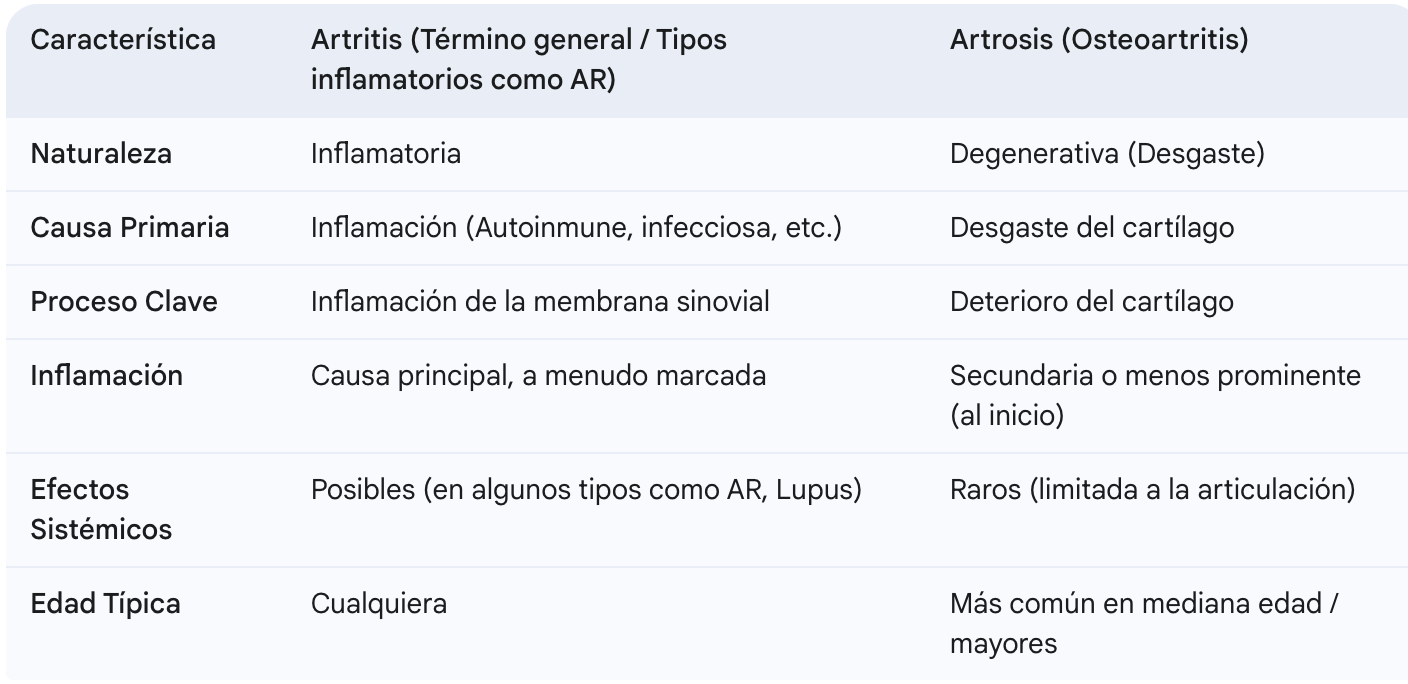 | Característica | Artritis (Término general / Tipos inflamatorios como AR) | Artrosis (Osteoartritis) |
|---|---|---|
| Naturaleza | Inflamatoria | Degenerativa (Desgaste) |
| Causa Primaria | Inflamación (Autoinmune, infecciosa, etc.) | Desgaste del cartílago |
| Proceso Clave | Inflamación de la membrana sinovial | Deterioro del cartílago |
| Inflamación | Causa principal, a menudo marcada | Secundaria o menos prominente (al inicio) |
| Efectos Sistémicos | Posibles (en algunos tipos como AR, Lupus) | Raros (limitada a la articulación) |
| Edad Típica | Cualquiera | Más común en mediana edad / mayores |